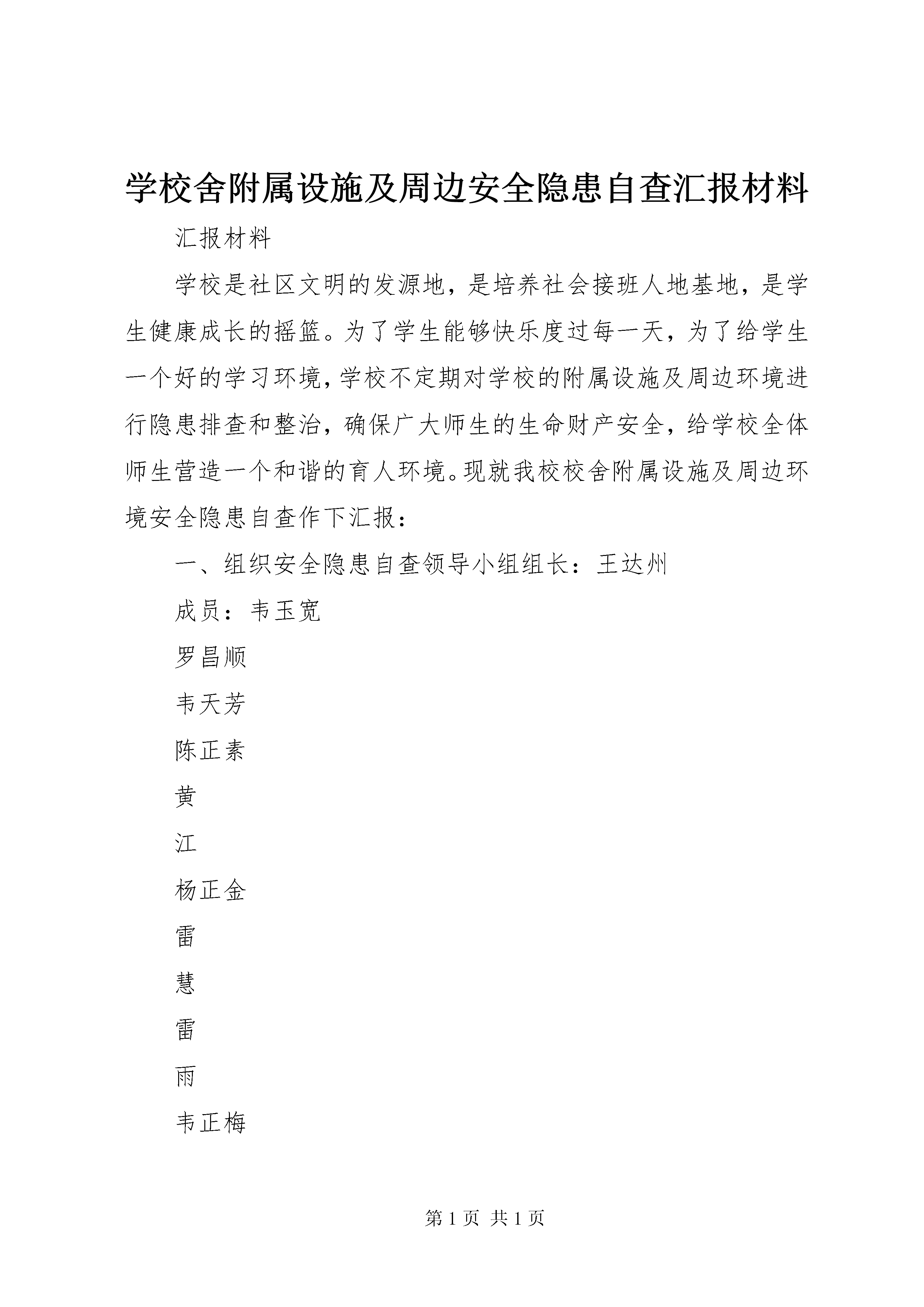 学校舍附属设施及周边安全隐患自查汇报材料

汇报材料

学校是社区文明的发源地，是培养社会接班人地基地，是学生健康成长的摇篮。为了学生能够快乐度过每一天，为了给学生一个好的学习环境，学校不定期对学校的附属设施及周边环境进行隐患排查和整治，确保广大师生的生命财产安全，给学校全体师生营造一个和谐的育人环境。现就我校校舍附属设施及周边环境安全隐患自查作下汇报：

一、组织安全隐患自查领导小组组长：王达州

成员：韦玉宽

罗昌顺

韦天芳

陈正素

黄

江

杨正金

雷

慧

雷

雨

韦正梅

第1页 共1页